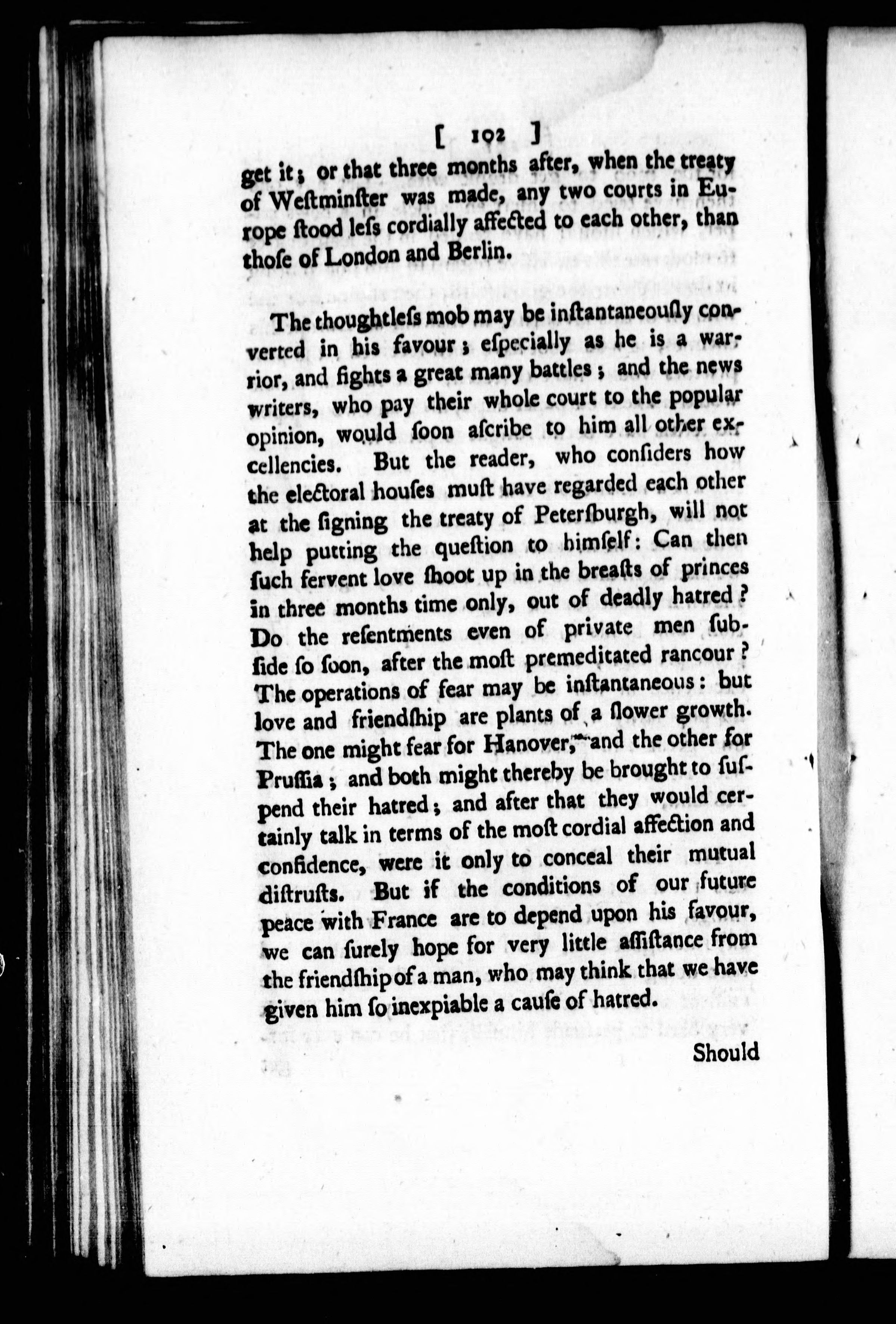 [ 102 ]

get it; or that three months after, when the treaty of Weſtminſter was made, any two courts in Europe ſtood leſs cordially affected to each other, than thoſe of London and Berlin.

The thoughtleſs mob may be inſtantaneouſly converted in his favour; eſpecially as he is a warrior, and fights a great many battles; and the news writers, who pay their whole court to the popular opinion, would ſoon aſcribe to him all other excellencies. But the reader, who conſiders how the electoral houſes muſt have regarded each other at the ſigning the treaty of Peterſburgh, will not help putting the queſtion to himſelf: Can then ſuch fervent love ſhoot up in the breaſts of princes in three months time only, out of deadly hatred? Do the reſentments even of private men ſubſide ſo ſoon, after the moſt premeditated rancour? The operations of fear may be inſtantaneous: but love and friendſhip are plants of a ſlower growth. The one might fear for Hanover, and the other for Pruſſia; and both might thereby be brought to ſuſpend their hatred; and after that they would certainly talk in terms of the moſt cordial affection and confidence, were it only to conceal their mutual diſtruſts. But if the conditions of our future peace with France are to depend upon his favour, we can ſurely hope for very little aſſiſtance from the friendſhip of a man, who may think that we have given him ſo inexpiable a cauſe of hatred.

Should